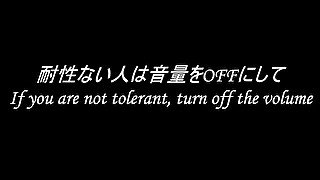 耐性ない人は音量をOFFにして
If you are not tolerant, turn off the volume